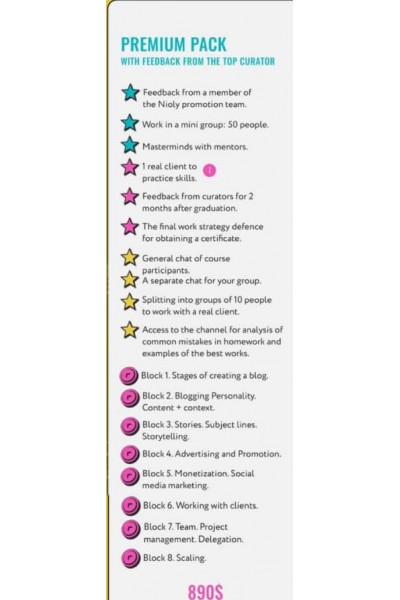 PREMIUM PACK
WITH FEEDBACK FROM THE TOP CURATOR

Feedback from a member of the Nioly promotion team.

Work in a mini group: 50 people.

Masterminds with mentors.

1 real client to practice skills.

Feedback from curators for 2 months after graduation.

The final work strategy defence for obtaining a certificate.

General chat of course participants.

A separate chat for your group.

Splitting into groups of 10 people to work with a real client.

Access to the channel for analysis of common mistakes in homework and examples of the best works.

Block 1. Stages of creating a blog.

Block 2. Blogging Personality. Content + context.

Block 3. Stories. Subject lines. Storytelling.

Block 4. Advertising and Promotion.

Block 5. Monetization. Social media marketing.

Block 6. Working with clients.

Block 7. Team. Project management. Delegation.

Block 8. Scaling.

890$